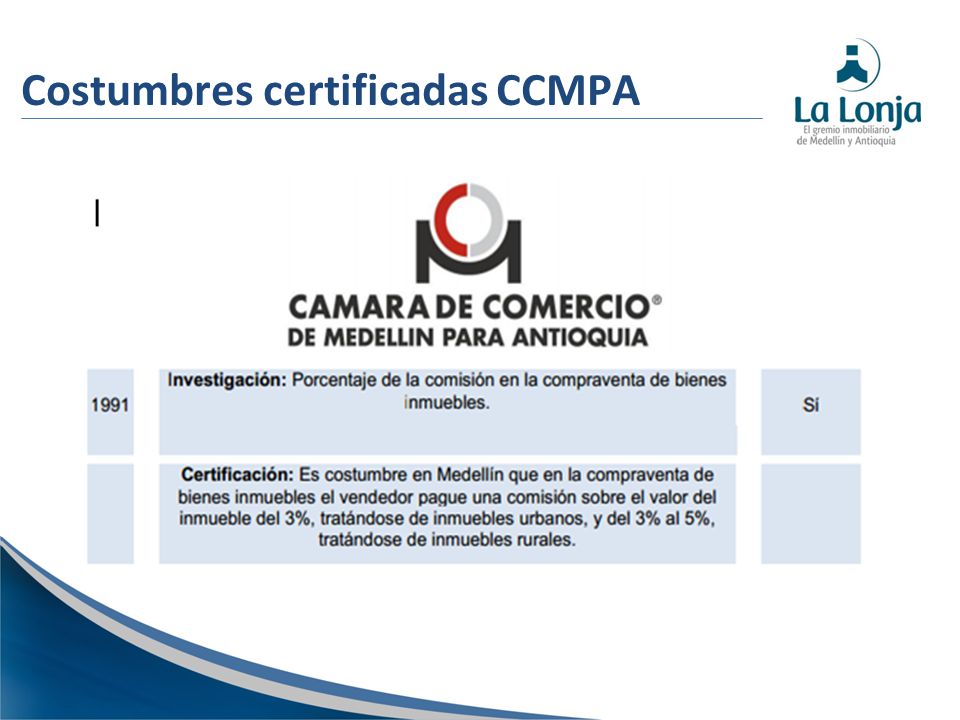 Costumbres certificadas CCMPA

La Lonja
El gremio inmobiliario de Medellín y Antioquia

CAMARA DE COMERCIO®
DE MEDELLIN PARA ANTIOQUIA

| 1991 | **Investigación:** Porcentaje de la comisión en la compraventa de bienes inmuebles. | Sí |
|---|---|---|
| | **Certificación:** Es costumbre en Medellín que en la compraventa de bienes inmuebles el vendedor pague una comisión sobre el valor del inmueble del 3%, tratándose de inmuebles urbanos, y del 3% al 5%, tratándose de inmuebles rurales. | |